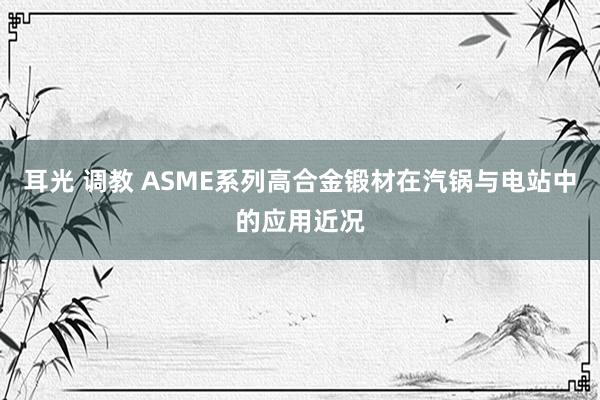 耳光 调教 ASME系列高合金锻材在汽锅与电站中的应用近况